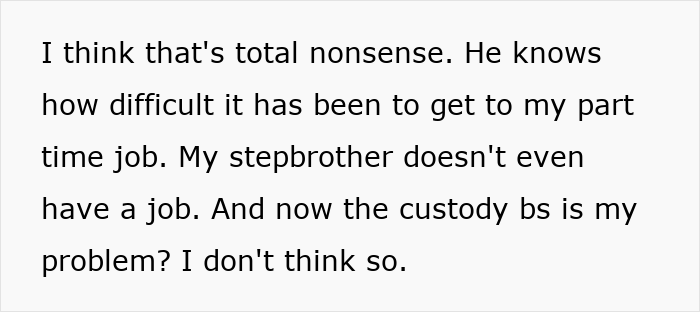 I think that's total nonsense. He knows how difficult it has been to get to my part time job. My stepbrother doesn't even have a job. And now the custody bs is my problem? I don't think so.